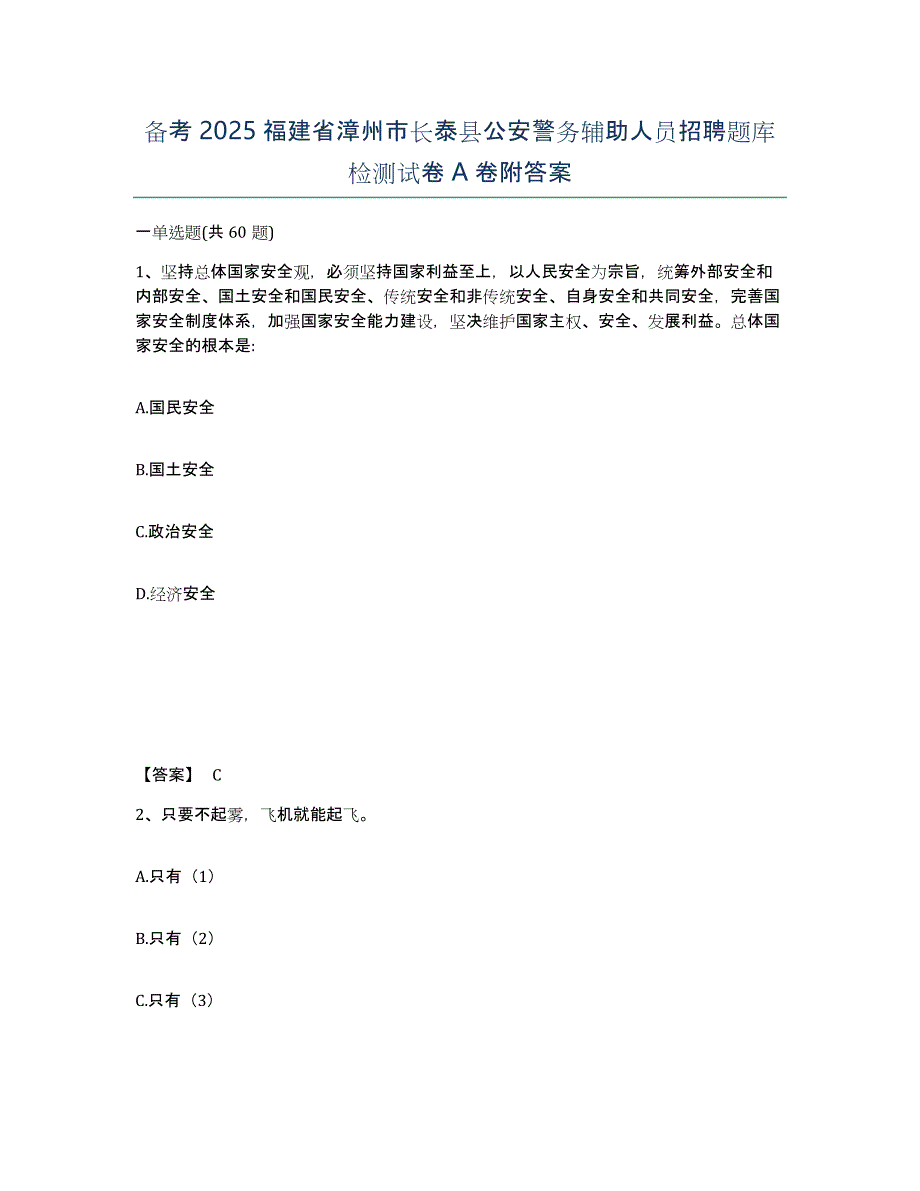 备考 2025 福建省漳州市长泰县公安警务辅助人员招聘题库检测试卷 A 卷附答案

一单选题(共 60 题)

1、坚持总体国家安全观，必须坚持国家利益至上，以人民安全为宗旨，统筹外部安全和内部安全、国土安全和国民安全、传统安全和非传统安全、自身安全和共同安全，完善国家安全制度体系，加强国家安全能力建设，坚决维护国家主权、安全、发展利益。总体国家安全的根本是:

A.国民安全

B.国土安全

C.政治安全

D.经济安全

【答案】 C

2、只要不起雾，飞机就能起飞。

A.只有（1）

B.只有（2）

C.只有（3）